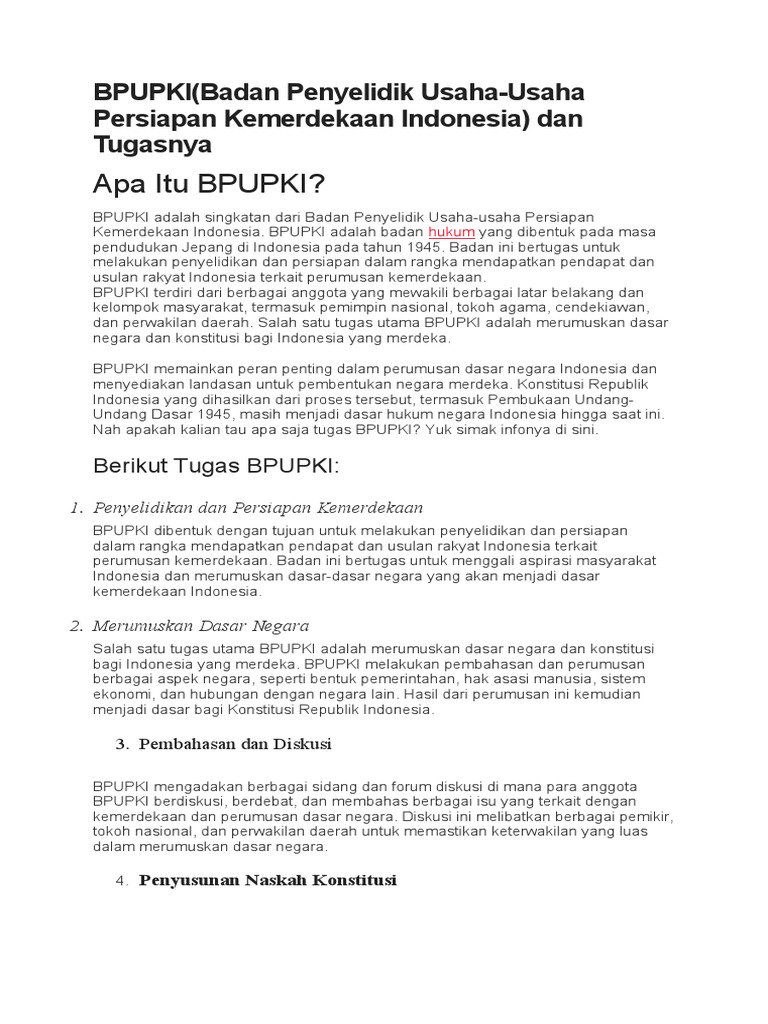 BPUPKI(Badan Penyelidik Usaha-Usaha Persiapan Kemerdekaan Indonesia) dan Tugasnya

Apa Itu BPUPKI?

BPUPKI adalah singkatan dari Badan Penyelidik Usaha-usaha Persiapan Kemerdekaan Indonesia. BPUPKI adalah badan hukum yang dibentuk pada masa pendudukan Jepang di Indonesia pada tahun 1945. Badan ini bertugas untuk melakukan penyelidikan dan persiapan dalam rangka mendapatkan pendapat dan usulan rakyat Indonesia terkait perumusan kemerdekaan.
BPUPKI terdiri dari berbagai anggota yang mewakili berbagai latar belakang dan kelompok masyarakat, termasuk pemimpin nasional, tokoh agama, cendekiawan, dan perwakilan daerah. Salah satu tugas utama BPUPKI adalah merumuskan dasar negara dan konstitusi bagi Indonesia yang merdeka.

BPUPKI memainkan peran penting dalam perumusan dasar negara Indonesia dan menyediakan landasan untuk pembentukan negara merdeka. Konstitusi Republik Indonesia yang dihasilkan dari proses tersebut, termasuk Pembukaan Undang-Undang Dasar 1945, masih menjadi dasar hukum negara Indonesia hingga saat ini. Nah apakah kalian tau apa saja tugas BPUPKI? Yuk simak infonya di sini.

Berikut Tugas BPUPKI:

1. Penyelidikan dan Persiapan Kemerdekaan

BPUPKI dibentuk dengan tujuan untuk melakukan penyelidikan dan persiapan dalam rangka mendapatkan pendapat dan usulan rakyat Indonesia terkait perumusan kemerdekaan. Badan ini bertugas untuk menggali aspirasi masyarakat Indonesia dan merumuskan dasar-dasar negara yang akan menjadi dasar kemerdekaan Indonesia.

2. Merumuskan Dasar Negara

Salah satu tugas utama BPUPKI adalah merumuskan dasar negara dan konstitusi bagi Indonesia yang merdeka. BPUPKI melakukan pembahasan dan perumusan berbagai aspek negara, seperti bentuk pemerintahan, hak asasi manusia, sistem ekonomi, dan hubungan dengan negara lain. Hasil dari perumusan ini kemudian menjadi dasar bagi Konstitusi Republik Indonesia.

3. Pembahasan dan Diskusi

BPUPKI mengadakan berbagai sidang dan forum diskusi di mana para anggota BPUPKI berdiskusi, berdebat, dan membahas berbagai isu yang terkait dengan kemerdekaan dan perumusan dasar negara. Diskusi ini melibatkan berbagai pemikir, tokoh nasional, dan perwakilan daerah untuk memastikan keterwakilan yang luas dalam merumuskan dasar negara.

4. Penyusunan Naskah Konstitusi